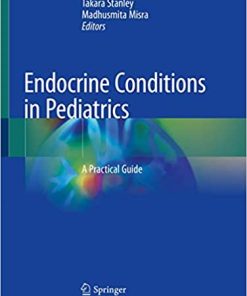 Takara Stanley
Madhusmita Misra
Editors

Endocrine Conditions in Pediatrics

A Practical Guide

Springer